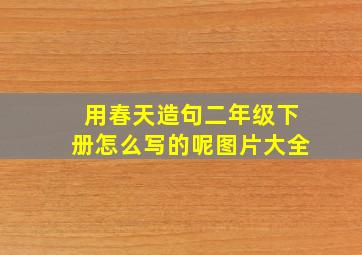 用春天造句二年级下册怎么写的呢图片大全